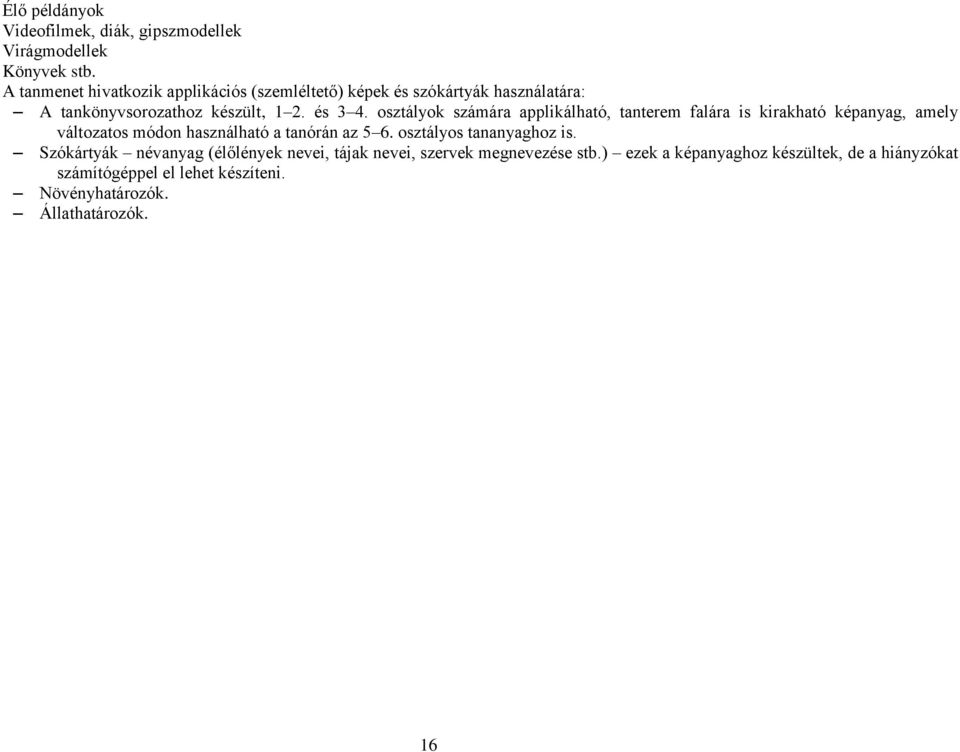 Élő példányok
Videofilmek, diák, gipszmodellek
Virágmodellek
Könyvek stb.
A tanmenet hivatkozik applikációs (szemléltető) képek és szókártyák használatára:
– A tankönyvsorozathoz készült, 1–2. és 3–4. osztályok számára applikálható, tanterem falára is kirakható képanyag, amely változatos módon használható a tanórán az 5–6. osztályos tananyaghoz is.
– Szókártyák – névanyag (élőlények nevei, tájak nevei, szervek megnevezése stb.) – ezek a képanyaghoz készültek, de a hiányzókat számítógéppel el lehet készíteni.
– Növényhatározók.
– Állathatározók.

16